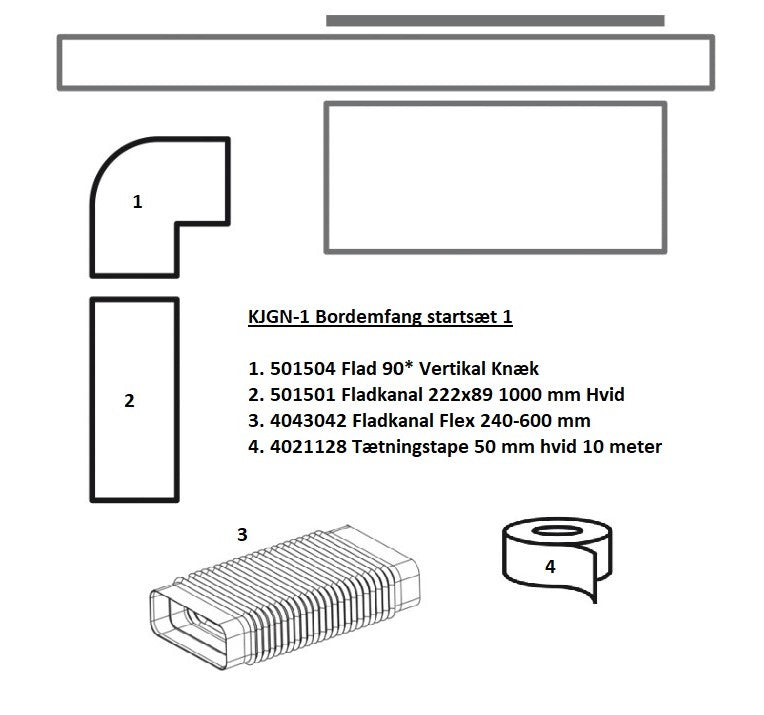 1

2

KJGN-1 Bordemfang startsæt 1

1. 501504 Flad 90* Vertikal Knæk
2. 501501 Fladkanal 222x89 1000 mm Hvid
3. 4043042 Fladkanal Flex 240-600 mm
4. 4021128 Tætningstape 50 mm hvid 10 meter

3

4